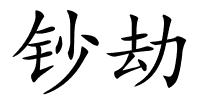 钞劫